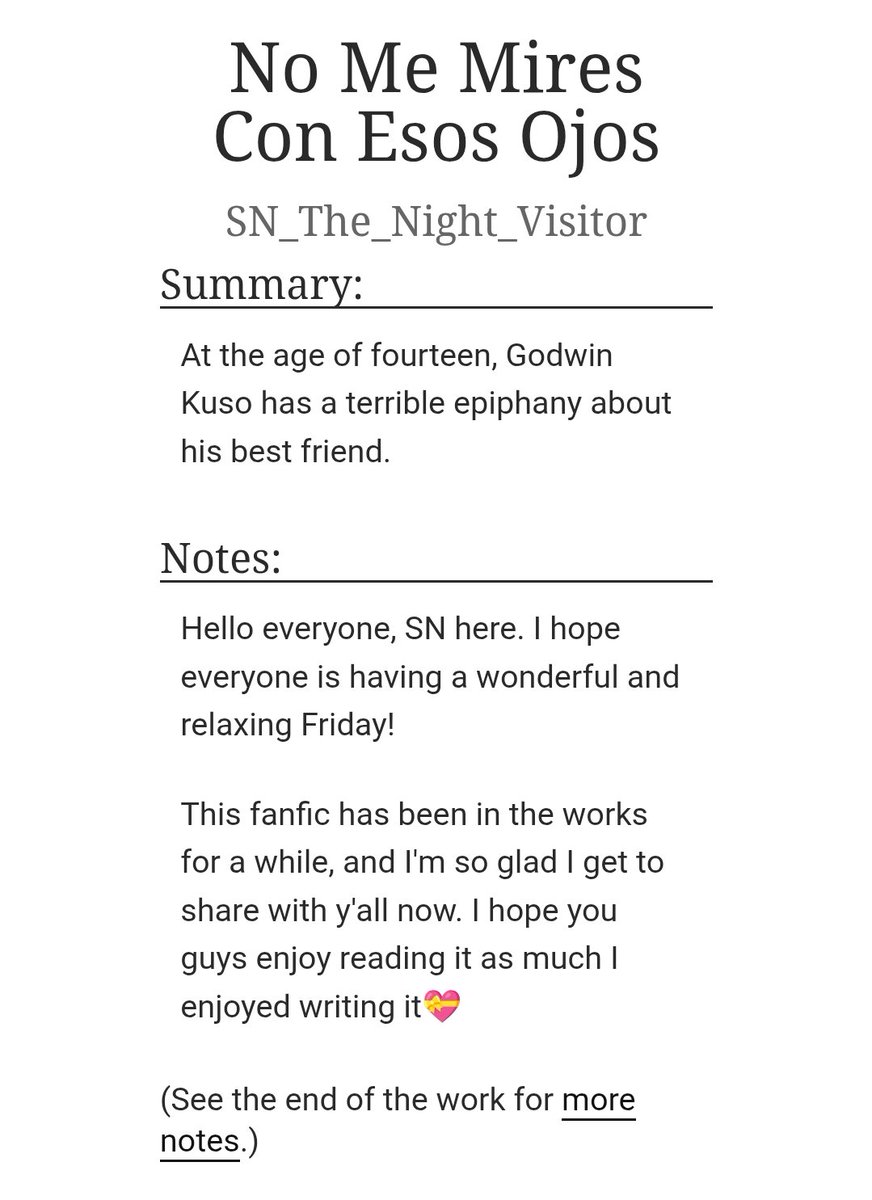 No Me Mires Con Esos Ojos

SN_The_Night_Visitor

Summary:

At the age of fourteen, Godwin Kuso has a terrible epiphany about his best friend.

Notes:

Hello everyone, SN here. I hope everyone is having a wonderful and relaxing Friday!

This fanfic has been in the works for a while, and I'm so glad I get to share with y'all now. I hope you guys enjoy reading it as much I enjoyed writing it💝

(See the end of the work for more notes.)